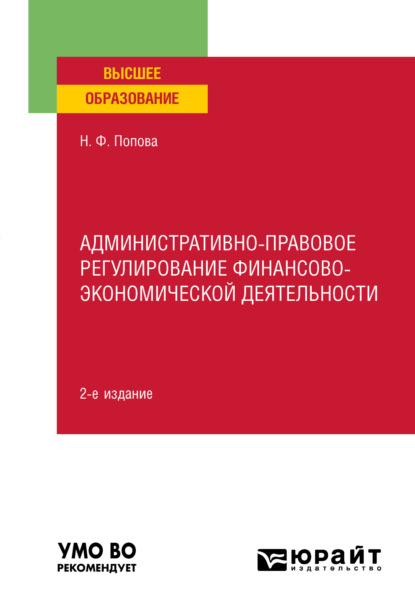 ВЫСШЕЕ
ОБРАЗОВАНИЕ

Н. Ф. Попова

АДМИНИСТРАТИВНО-ПРАВОВОЕ РЕГУЛИРОВАНИЕ ФИНАНСОВО-ЭКОНОМИЧЕСКОЙ ДЕЯТЕЛЬНОСТИ

2-е издание

УМО ВО
РЕКОМЕНДУЕТ

ЮРАЙТ
издательство